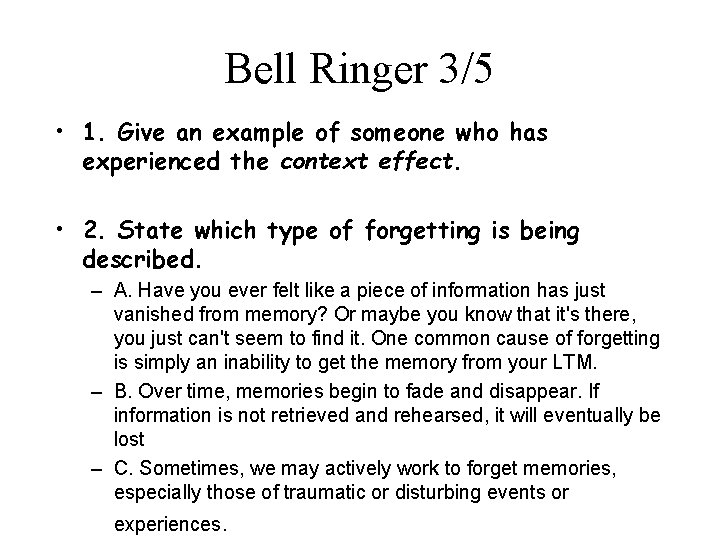 Bell Ringer 3/5

• 1. Give an example of someone who has experienced the context effect.

• 2. State which type of forgetting is being described.

– A. Have you ever felt like a piece of information has just vanished from memory? Or maybe you know that it's there, you just can't seem to find it. One common cause of forgetting is simply an inability to get the memory from your LTM.

– B. Over time, memories begin to fade and disappear. If information is not retrieved and rehearsed, it will eventually be lost

– C. Sometimes, we may actively work to forget memories, especially those of traumatic or disturbing events or experiences.